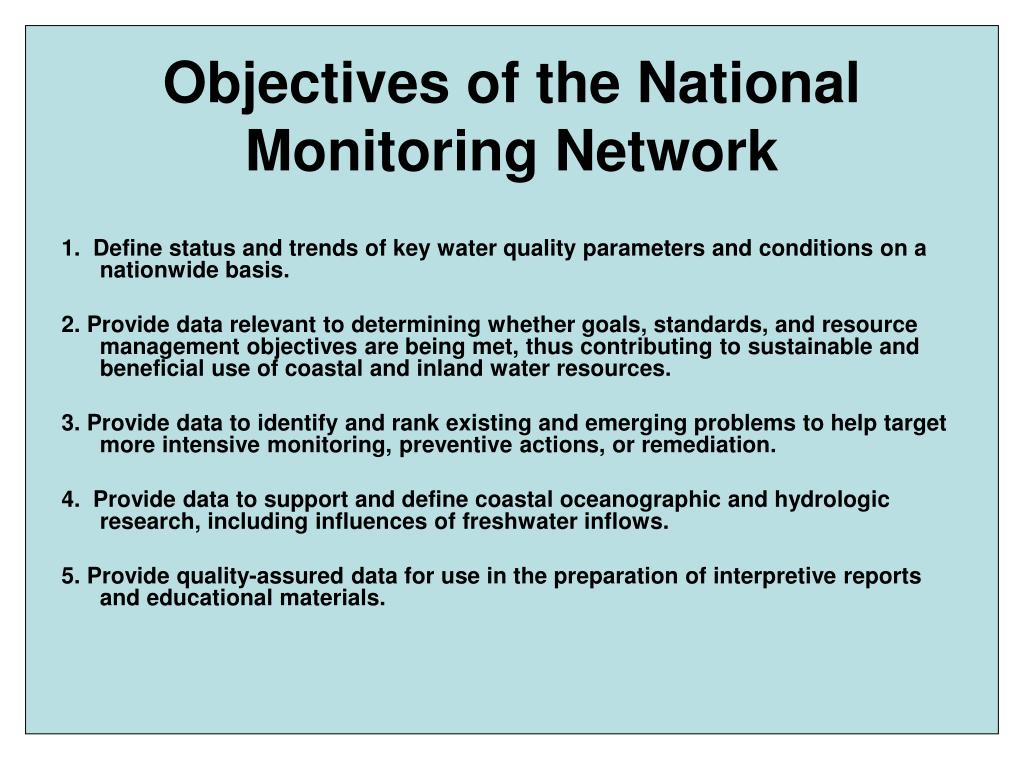 Objectives of the National Monitoring Network

1. Define status and trends of key water quality parameters and conditions on a nationwide basis.

2. Provide data relevant to determining whether goals, standards, and resource management objectives are being met, thus contributing to sustainable and beneficial use of coastal and inland water resources.

3. Provide data to identify and rank existing and emerging problems to help target more intensive monitoring, preventive actions, or remediation.

4. Provide data to support and define coastal oceanographic and hydrologic research, including influences of freshwater inflows.

5. Provide quality-assured data for use in the preparation of interpretive reports and educational materials.